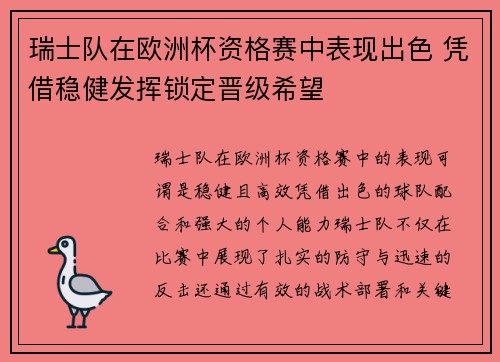 瑞士队在欧洲杯资格赛中表现出色 凭借稳健发挥锁定晋级希望

瑞士队在欧洲杯资格赛中的表现可谓是稳健且高效凭借出色的球队配合和强大的个人能力瑞士队不仅在比赛中展现了扎实的防守与迅速的反击还通过有效的战术部署和关键